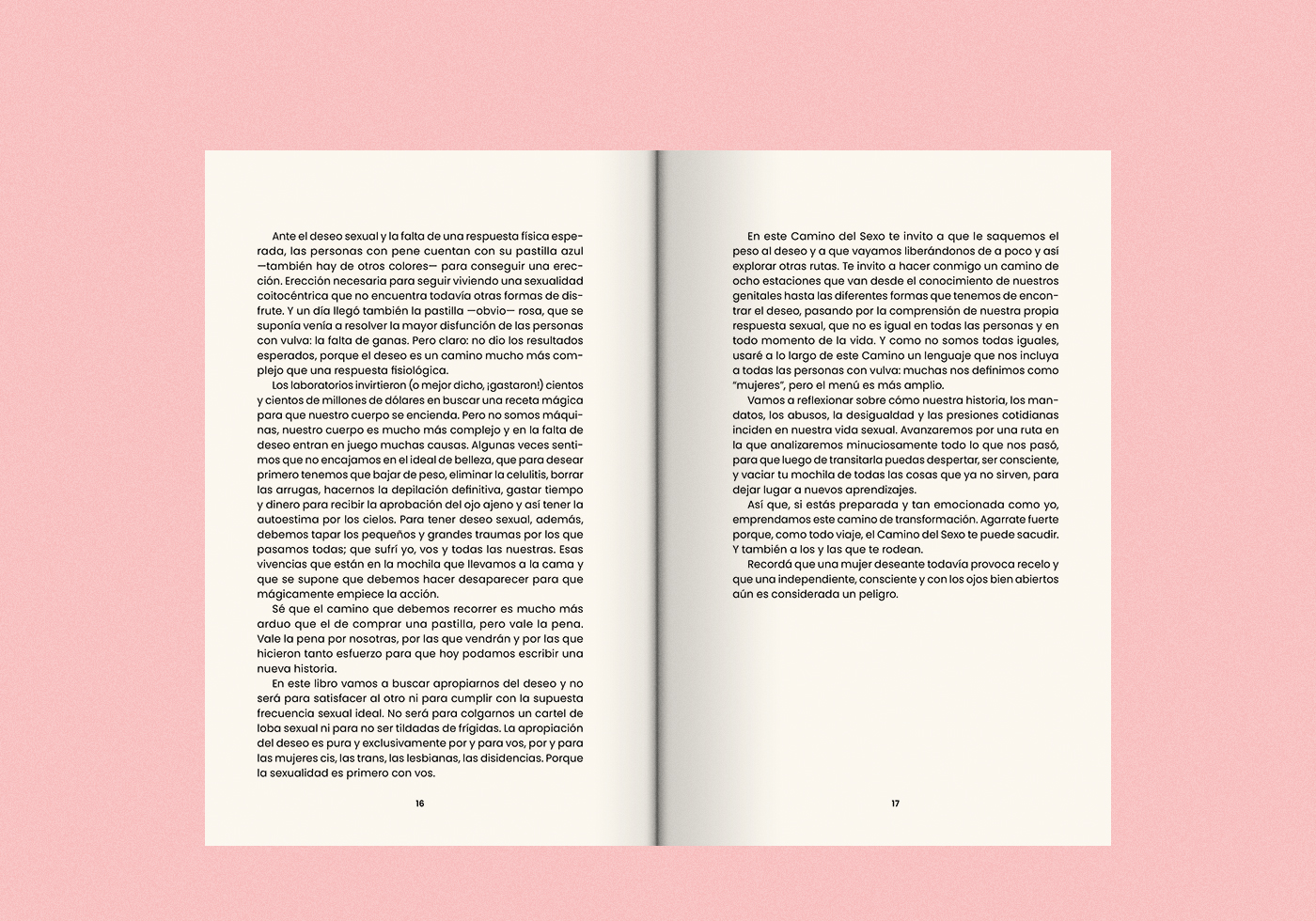 Ante el deseo sexual y la falta de una respuesta física esperada, las personas con pene cuentan con su pastilla azul —también hay de otros colores— para conseguir una erección. Erección necesaria para seguir viviendo una sexualidad coitocéntrica que no encuentra todavía otras formas de disfrute. Y un día llegó también la pastilla —obvio— rosa, que se suponía venía a resolver la mayor disfunción de las personas con vulva: la falta de ganas. Pero claro: no dio los resultados esperados, porque el deseo es un camino mucho más complejo que una respuesta fisiológica.

Los laboratorios invirtieron (o mejor dicho, ¡gastaron!) cientos y cientos de millones de dólares en buscar una receta mágica para que nuestro cuerpo se encienda. Pero no somos máquinas, nuestro cuerpo es mucho más complejo y en la falta de deseo entran en juego muchas causas. Algunas veces sentimos que no encajamos en el ideal de belleza, que para desear primero tenemos que bajar de peso, eliminar la celulitis, borrar las arrugas, hacernos la depilación definitiva, gastar tiempo y dinero para recibir la aprobación del ojo ajeno y así tener la autoestima por los cielos. Para tener deseo sexual, además, debemos tapar los pequeños y grandes traumas por los que pasamos todas; que sufrí yo, vos y todas las nuestras. Esas vivencias que están en la mochila que llevamos a la cama y que se supone que debemos hacer desaparecer para que mágicamente empiece la acción.

Sé que el camino que debemos recorrer es mucho más arduo que el de comprar una pastilla, pero vale la pena. Vale la pena por nosotras, por las que vendrán y por las que hicieron tanto esfuerzo para que hoy podamos escribir una nueva historia.

En este libro vamos a buscar apropiarnos del deseo y no será para satisfacer al otro ni para cumplir con la supuesta frecuencia sexual ideal. No será para colgarnos un cartel de loba sexual ni para no ser tildadas de frígidas. La apropiación del deseo es pura y exclusivamente por y para vos, por y para las mujeres cis, las trans, las lesbianas, las disidencias. Porque la sexualidad es primero con vos.

16

En este Camino del Sexo te invito a que le saquemos el peso al deseo y a que vayamos liberándonos de a poco y así explorar otras rutas. Te invito a hacer conmigo un camino de ocho estaciones que van desde el conocimiento de nuestros genitales hasta las diferentes formas que tenemos de encontrar el deseo, pasando por la comprensión de nuestra propia respuesta sexual, que no es igual en todas las personas y en todo momento de la vida. Y como no somos todas iguales, usaré a lo largo de este Camino un lenguaje que nos incluya a todas las personas con vulva: muchas nos definimos como "mujeres", pero el menú es más amplio.

Vamos a reflexionar sobre cómo nuestra historia, los mandatos, los abusos, la desigualdad y las presiones cotidianas inciden en nuestra vida sexual. Avanzaremos por una ruta en la que analizaremos minuciosamente todo lo que nos pasó, para que luego de transitarla puedas despertar, ser consciente, y vaciar tu mochila de todas las cosas que ya no sirven, para dejar lugar a nuevos aprendizajes.

Así que, si estás preparada y tan emocionada como yo, emprendamos este camino de transformación. Agarrate fuerte porque, como todo viaje, el Camino del Sexo te puede sacudir. Y también a los y las que te rodean.

Recordá que una mujer deseante todavía provoca recelo y que una independiente, consciente y con los ojos bien abiertos aún es considerada un peligro.

17